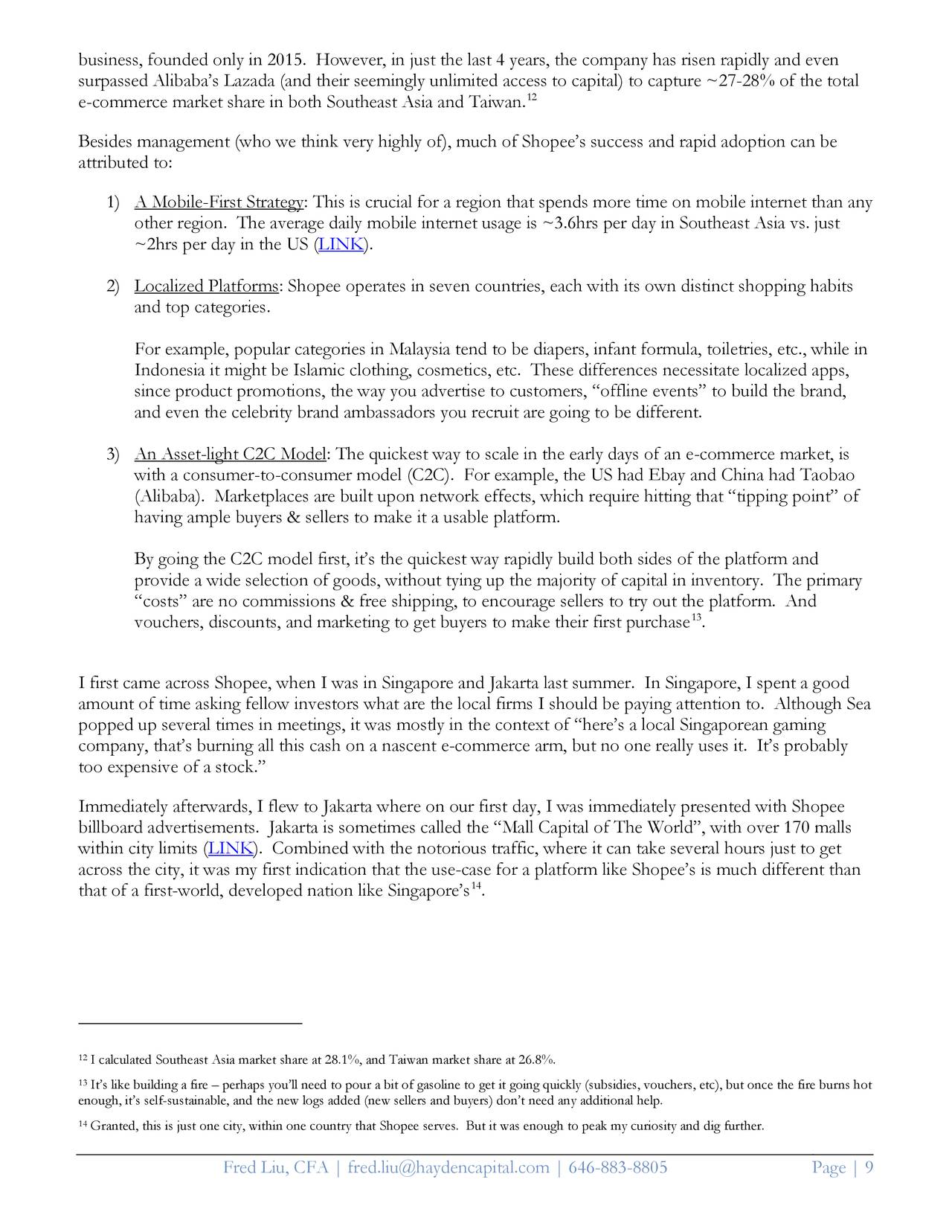 business, founded only in 2015. However, in just the last 4 years, the company has risen rapidly and even surpassed Alibaba's Lazada (and their seemingly unlimited access to capital) to capture ~27-28% of the total e-commerce market share in both Southeast Asia and Taiwan.$^{12}$

Besides management (who we think very highly of), much of Shopee's success and rapid adoption can be attributed to:

1) A Mobile-First Strategy: This is crucial for a region that spends more time on mobile internet than any other region. The average daily mobile internet usage is ~3.6hrs per day in Southeast Asia vs. just ~2hrs per day in the US (LINK).

2) Localized Platforms: Shopee operates in seven countries, each with its own distinct shopping habits and top categories.

For example, popular categories in Malaysia tend to be diapers, infant formula, toiletries, etc., while in Indonesia it might be Islamic clothing, cosmetics, etc. These differences necessitate localized apps, since product promotions, the way you advertise to customers, "offline events" to build the brand, and even the celebrity brand ambassadors you recruit are going to be different.

3) An Asset-light C2C Model: The quickest way to scale in the early days of an e-commerce market, is with a consumer-to-consumer model (C2C). For example, the US had Ebay and China had Taobao (Alibaba). Marketplaces are built upon network effects, which require hitting that "tipping point" of having ample buyers & sellers to make it a usable platform.

By going the C2C model first, it's the quickest way rapidly build both sides of the platform and provide a wide selection of goods, without tying up the majority of capital in inventory. The primary "costs" are no commissions & free shipping, to encourage sellers to try out the platform. And vouchers, discounts, and marketing to get buyers to make their first purchase$^{13}$.

I first came across Shopee, when I was in Singapore and Jakarta last summer. In Singapore, I spent a good amount of time asking fellow investors what are the local firms I should be paying attention to. Although Sea popped up several times in meetings, it was mostly in the context of "here's a local Singaporean gaming company, that's burning all this cash on a nascent e-commerce arm, but no one really uses it. It's probably too expensive of a stock."

Immediately afterwards, I flew to Jakarta where on our first day, I was immediately presented with Shopee billboard advertisements. Jakarta is sometimes called the "Mall Capital of The World", with over 170 malls within city limits (LINK). Combined with the notorious traffic, where it can take several hours just to get across the city, it was my first indication that the use-case for a platform like Shopee's is much different than that of a first-world, developed nation like Singapore's$^{14}$.

$^{12}$ I calculated Southeast Asia market share at 28.1%, and Taiwan market share at 26.8%.

$^{13}$ It's like building a fire – perhaps you'll need to pour a bit of gasoline to get it going quickly (subsidies, vouchers, etc), but once the fire burns hot enough, it's self-sustainable, and the new logs added (new sellers and buyers) don't need any additional help.

$^{14}$ Granted, this is just one city, within one country that Shopee serves. But it was enough to peak my curiosity and dig further.

Fred Liu, CFA | fred.liu@haydencapital.com | 646-883-8805 Page | 9